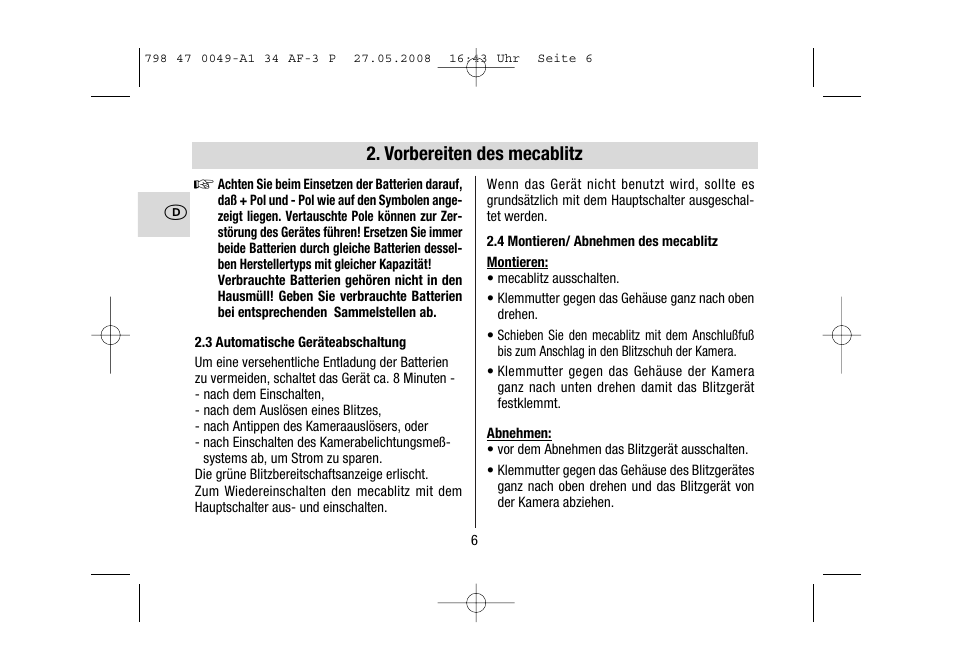 798 47 0049-A1 34 AF-3 P 27.05.2008 16:43 Uhr Seite 6

2. Vorbereiten des mecablitz

D

☞ Achten Sie beim Einsetzen der Batterien darauf, daß + Pol und - Pol wie auf den Symbolen angezeigt liegen. Vertauschte Pole können zur Zerstörung des Gerätes führen! Ersetzen Sie immer beide Batterien durch gleiche Batterien desselben Herstellertyps mit gleicher Kapazität! Verbrauchte Batterien gehören nicht in den Hausmüll! Geben Sie verbrauchte Batterien bei entsprechenden Sammelstellen ab.

2.3 Automatische Geräteabschaltung

Um eine versehentliche Entladung der Batterien zu vermeiden, schaltet das Gerät ca. 8 Minuten -
- nach dem Einschalten,
- nach dem Auslösen eines Blitzes,
- nach Antippen des Kameraauslösers, oder
- nach Einschalten des Kamerabelichtungsmeßsystems ab, um Strom zu sparen.
Die grüne Blitzbereitschaftsanzeige erlischt.
Zum Wiedereinschalten den mecablitz mit dem Hauptschalter aus- und einschalten.

Wenn das Gerät nicht benutzt wird, sollte es grundsätzlich mit dem Hauptschalter ausgeschaltet werden.

2.4 Montieren/ Abnehmen des mecablitz

Montieren:
• mecablitz ausschalten.
• Klemmutter gegen das Gehäuse ganz nach oben drehen.
• Schieben Sie den mecablitz mit dem Anschlußfuß bis zum Anschlag in den Blitzschuh der Kamera.
• Klemmutter gegen das Gehäuse der Kamera ganz nach unten drehen damit das Blitzgerät festklemmt.

Abnehmen:
• vor dem Abnehmen das Blitzgerät ausschalten.
• Klemmutter gegen das Gehäuse des Blitzgerätes ganz nach oben drehen und das Blitzgerät von der Kamera abziehen.

6